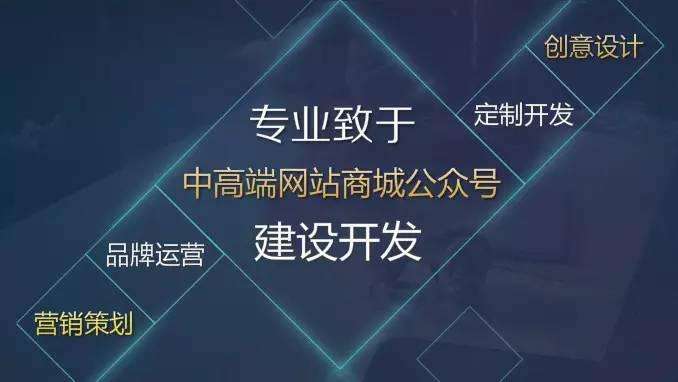 创意设计

定制开发

专业致于

中高端网站商城公众号

建设开发

品牌运营

营销策划